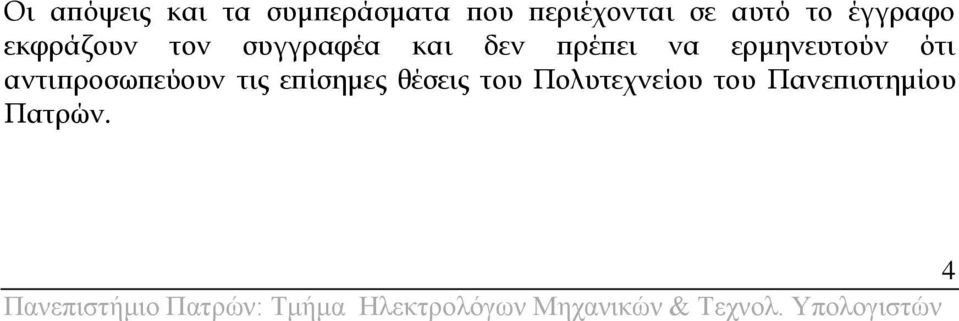 Οι απόψεις και τα συμπεράσματα που περιέχονται σε αυτό το έγγραφο εκφράζουν τον συγγραφέα και δεν πρέπει να ερμηνευτούν ότι αντιπροσωπεύουν τις επίσημες θέσεις του Πολυτεχνείου του Πανεπιστημίου Πατρών.

4

Πανεπιστήμιο Πατρών: Τμήμα Ηλεκτρολόγων Μηχανικών & Τεχνολ. Υπολογιστών